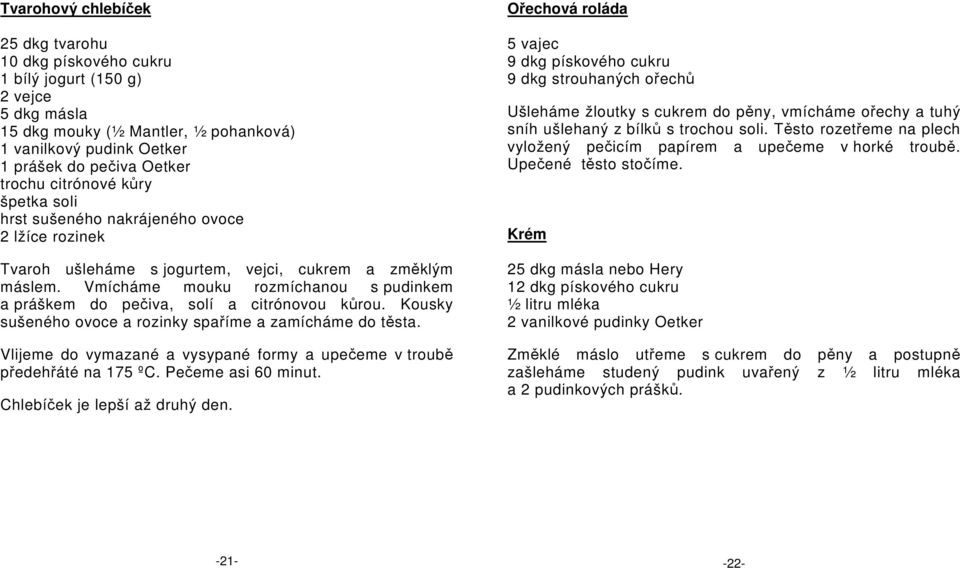 Tvarohový chlebíček

25 dkg tvarohu
10 dkg pískového cukru
1 bílý jogurt (150 g)
2 vejce
5 dkg másla
15 dkg mouky (½ Mantler, ½ pohanková)
1 vanilkový pudink Oetker
1 prášek do pečiva Oetker
trochu citrónové kůry
špetka soli
hrst sušeného nakrájeného ovoce
2 lžíce rozinek

Tvaroh ušleháme s jogurtem, vejci, cukrem a změklým máslem. Vmícháme mouku rozmíchanou s pudinkem a práškem do pečiva, solí a citrónovou kůrou. Kousky sušeného ovoce a rozinky spaříme a zamícháme do těsta.

Vlijeme do vymazané a vysypané formy a upečeme v troubě předehřáté na 175 ºC. Pečeme asi 60 minut.

Chlebíček je lepší až druhý den.

-21-

Ořechová roláda

5 vajec
9 dkg pískového cukru
9 dkg strouhaných ořechů

Ušleháme žloutky s cukrem do pěny, vmícháme ořechy a tuhý sníh ušlehaný z bílků s trochou soli. Těsto rozetřeme na plech vyložený pečicím papírem a upečeme v horké troubě. Upečené těsto stočíme.

Krém

25 dkg másla nebo Hery
12 dkg pískového cukru
½ litru mléka
2 vanilkové pudinky Oetker

Změklé máslo utřeme s cukrem do pěny a postupně zašleháme studený pudink uvařený z ½ litru mléka a 2 pudinkových prášků.

-22-